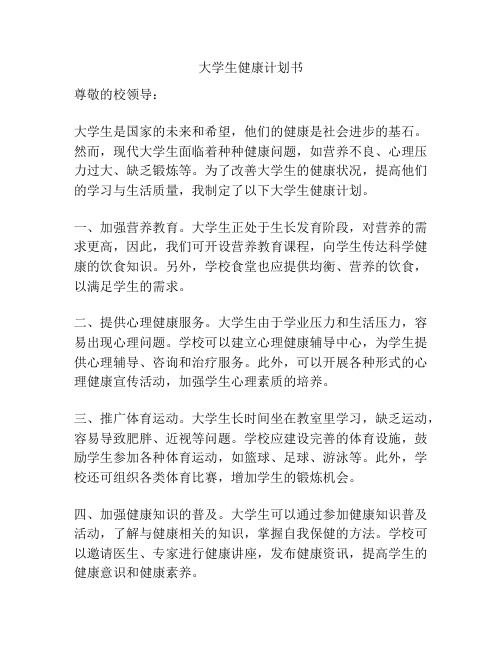 大学生健康计划书

尊敬的校领导：

大学生是国家的未来和希望，他们的健康是社会进步的基石。然而，现代大学生面临着种种健康问题，如营养不良、心理压力过大、缺乏锻炼等。为了改善大学生的健康状况，提高他们的学习与生活质量，我制定了以下大学生健康计划。

一、加强营养教育。大学生正处于生长发育阶段，对营养的需求更高，因此，我们可开设营养教育课程，向学生传达科学健康的饮食知识。另外，学校食堂也应提供均衡、营养的饮食，以满足学生的需求。

二、提供心理健康服务。大学生由于学业压力和生活压力，容易出现心理问题。学校可以建立心理健康辅导中心，为学生提供心理辅导、咨询和治疗服务。此外，可以开展各种形式的心理健康宣传活动，加强学生心理素质的培养。

三、推广体育运动。大学生长时间坐在教室里学习，缺乏运动，容易导致肥胖、近视等问题。学校应建设完善的体育设施，鼓励学生参加各种体育运动，如篮球、足球、游泳等。此外，学校还可组织各类体育比赛，增加学生的锻炼机会。

四、加强健康知识的普及。大学生可以通过参加健康知识普及活动，了解与健康相关的知识，掌握自我保健的方法。学校可以邀请医生、专家进行健康讲座，发布健康资讯，提高学生的健康意识和健康素养。